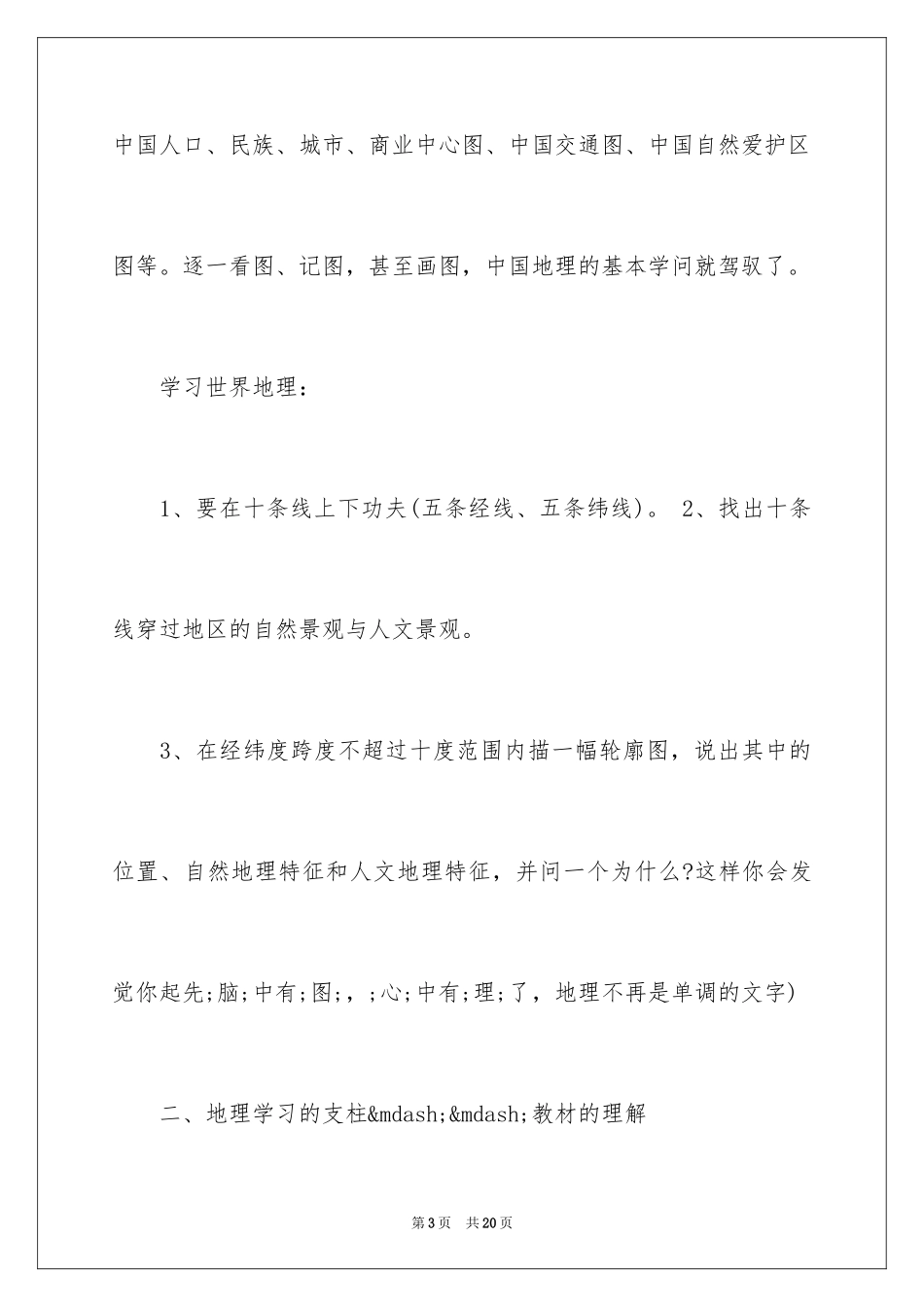 中国人口、民族、城市、商业中心图、中国交通图、中国自然爱护区图等。逐一看图、记图，甚至画图，中国地理的基本学问就驾驭了。

学习世界地理：

1、要在十条线上下功夫(五条经线、五条纬线)。 2、找出十条线穿过地区的自然景观与人文景观。

3、在经纬度跨度不超过十度范围内描一幅轮廓图，说出其中的位置、自然地理特征和人文地理特征，并问一个为什么?这样你会发觉你起先;脑;中有;图;，;心;中有;理;了，地理不再是单调的文字)

二、地理学习的支柱&mdash;&mdash;教材的理解

第3页 共20页